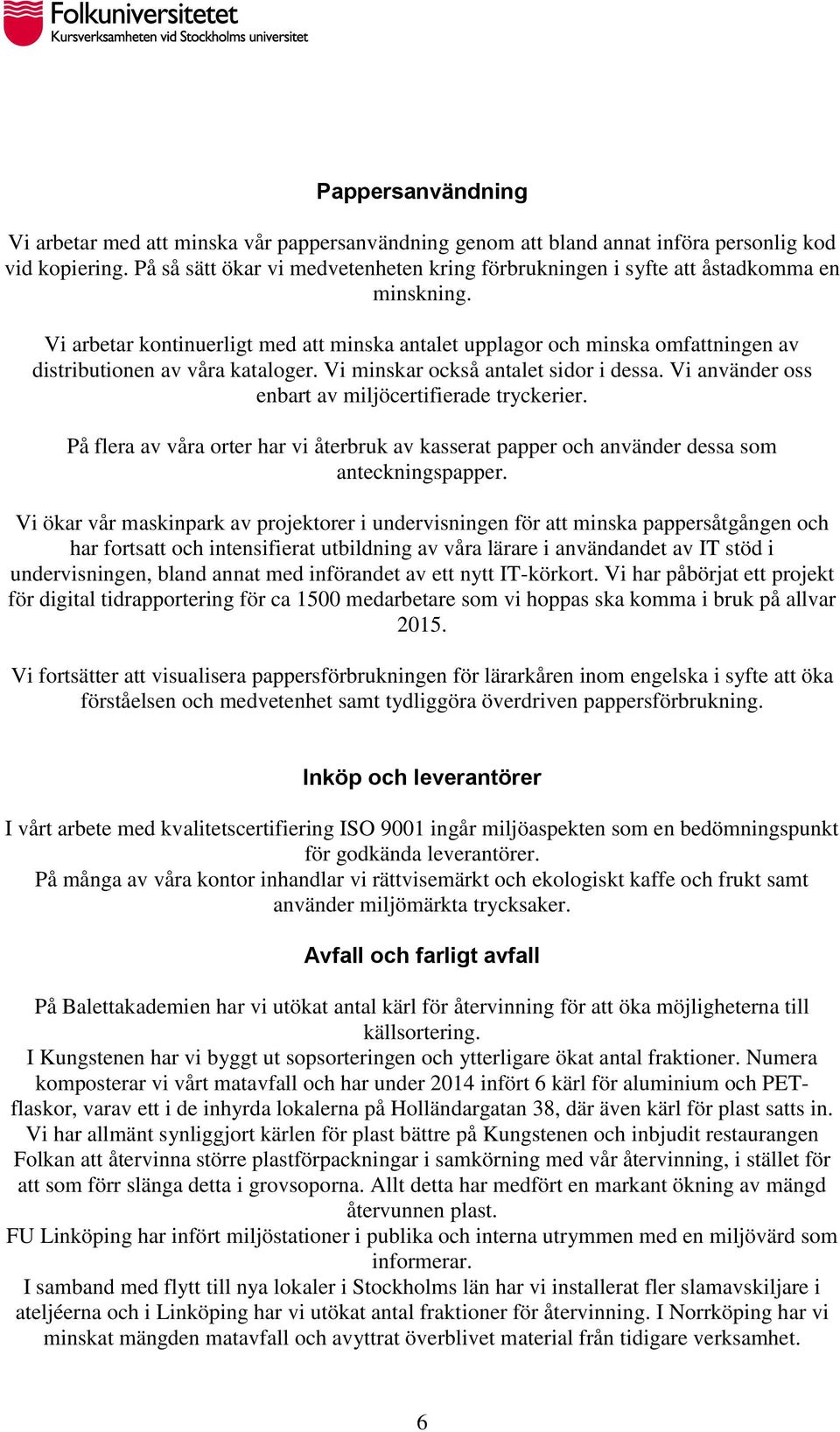 Folkuniversitetet
Kursverksamheten vid Stockholms universitet

Pappersanvändning

Vi arbetar med att minska vår pappersanvändning genom att bland annat införa personlig kod vid kopiering. På så sätt ökar vi medvetenheten kring förbrukningen i syfte att åstadkomma en minskning.

Vi arbetar kontinuerligt med att minska antalet upplagor och minska omfattningen av distributionen av våra kataloger. Vi minskar också antalet sidor i dessa. Vi använder oss enbart av miljöcertifierade tryckerier.

På flera av våra orter har vi återbruk av kasserat papper och använder dessa som anteckningspapper.

Vi ökar vår maskinpark av projektorer i undervisningen för att minska pappersåtgången och har fortsatt och intensifierat utbildning av våra lärare i användandet av IT stöd i undervisningen, bland annat med införandet av ett nytt IT-körkort. Vi har påbörjat ett projekt för digital tidrapportering för ca 1500 medarbetare som vi hoppas ska komma i bruk på allvar 2015.

Vi fortsätter att visualisera pappersförbrukningen för lärarkåren inom engelska i syfte att öka förståelsen och medvetenhet samt tydliggöra överdriven pappersförbrukning.

Inköp och leverantörer

I vårt arbete med kvalitetscertifiering ISO 9001 ingår miljöaspekten som en bedömningspunkt för godkända leverantörer.
På många av våra kontor inhandlar vi rättvisemärkt och ekologiskt kaffe och frukt samt använder miljömärkta trycksaker.

Avfall och farligt avfall

På Balettakademien har vi utökat antal kärl för återvinning för att öka möjligheterna till källsortering.
I Kungstenen har vi byggt ut sopsorteringen och ytterligare ökat antal fraktioner. Numera komposterar vi vårt matavfall och har under 2014 infört 6 kärl för aluminium och PET-flaskor, varav ett i de inhyrda lokalerna på Holländargatan 38, där även kärl för plast satts in. Vi har allmänt synliggjort kärlen för plast bättre på Kungstenen och inbjudit restaurangen Folkan att återvinna större plastförpackningar i samkörning med vår återvinning, i stället för att som förr slänga detta i grovsoporna. Allt detta har medfört en markant ökning av mängd återvunnen plast.
FU Linköping har infört miljöstationer i publika och interna utrymmen med en miljövärd som informerar.
I samband med flytt till nya lokaler i Stockholms län har vi installerat fler slamavskiljare i ateljéerna och i Linköping har vi utökat antal fraktioner för återvinning. I Norrköping har vi minskat mängden matavfall och avyttrat överblivet material från tidigare verksamhet.

6